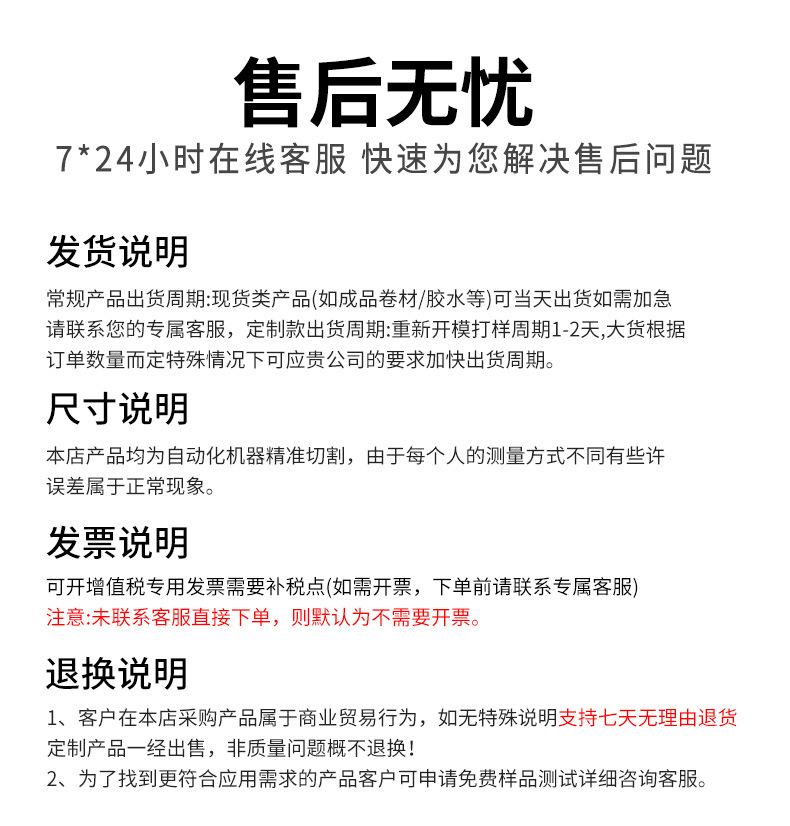 售后无忧
7*24小时在线客服 快速为您解决售后问题

发货说明
常规产品出货周期:现货类产品(如成品卷材/胶水等)可当天出货如需加急请联系您的专属客服，定制款出货周期:重新开模打样周期1-2天,大货根据订单数量而定特殊情况下可应贵公司的要求加快出货周期。

尺寸说明
本店产品均为自动化机器精准切割，由于每个人的测量方式不同有些许误差属于正常现象。

发票说明
可开增值税专用发票需要补税点(如需开票，下单前请联系专属客服)
注意:未联系客服直接下单，则默认为不需要开票。

退换说明
1、客户在本店采购产品属于商业贸易行为，如无特殊说明支持七天无理由退货定制产品一经出售，非质量问题概不退换!
2、为了找到更符合应用需求的产品客户可申请免费样品测试详细咨询客服。